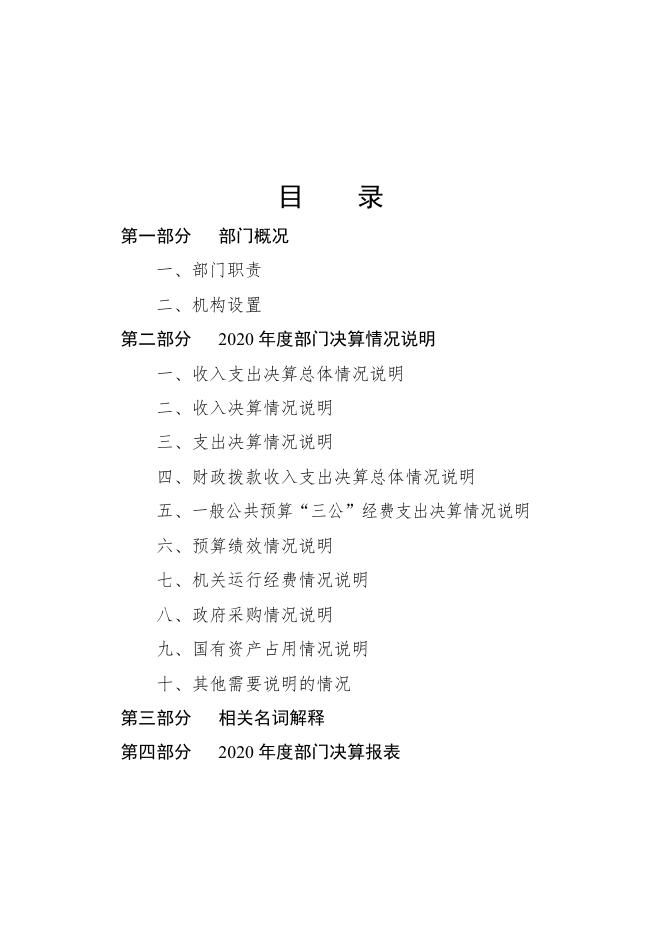 目　录

第一部分　部门概况

一、部门职责

二、机构设置

第二部分　2020 年度部门决算情况说明

一、收入支出决算总体情况说明

二、收入决算情况说明

三、支出决算情况说明

四、财政拨款收入支出决算总体情况说明

五、一般公共预算“三公”经费支出决算情况说明

六、预算绩效情况说明

七、机关运行经费情况说明

八、政府采购情况说明

九、国有资产占用情况说明

十、其他需要说明的情况

第三部分　相关名词解释

第四部分　2020 年度部门决算报表